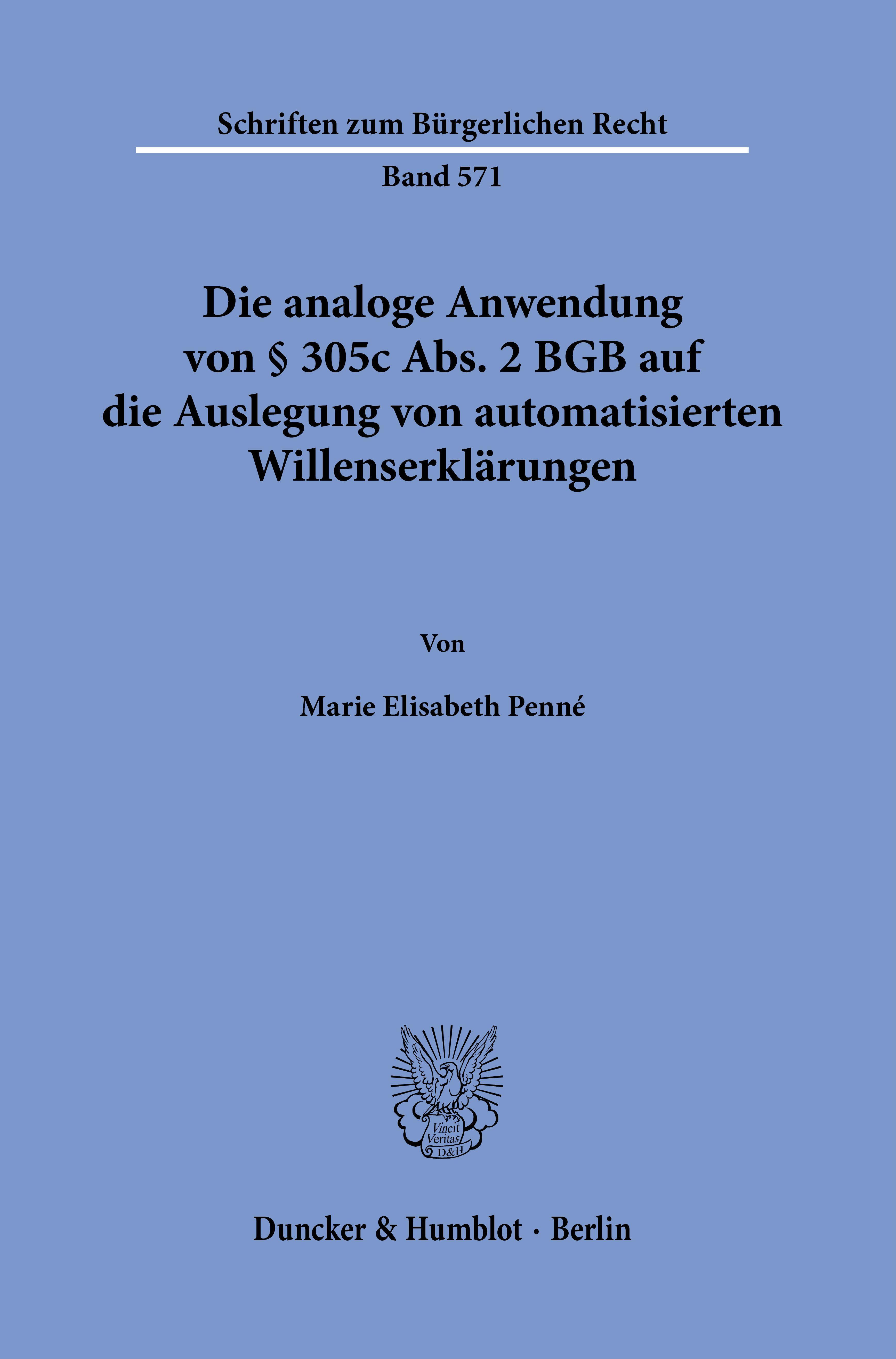 Schriften zum Bürgerlichen Recht

Band 571

Die analoge Anwendung von § 305c Abs. 2 BGB auf die Auslegung von automatisierten Willenserklärungen

Von

Marie Elisabeth Penné

Vincit Veritas D&H

Duncker & Humblot · Berlin